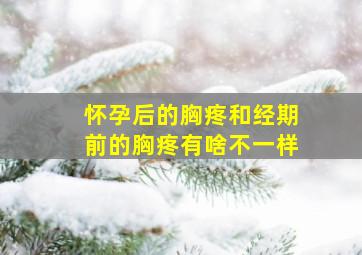 怀孕后的胸疼和经期前的胸疼有啥不一样